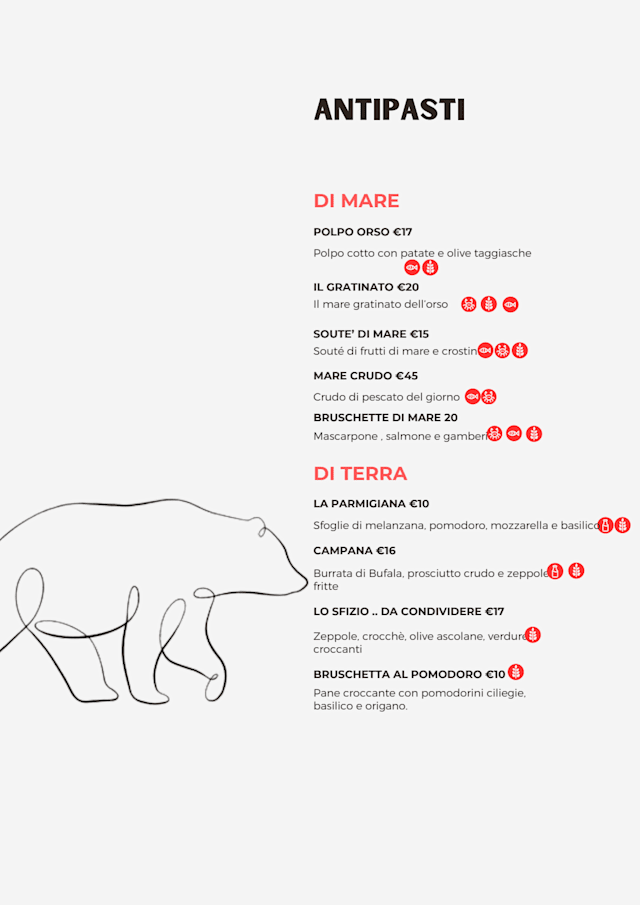 ANTIPASTI

DI MARE

POLPO ORSO €17

Polpo cotto con patate e olive taggiasche

IL GRATINATO €20

Il mare gratinato dell'orso

SOUTE' DI MARE €15

Souté di frutti di mare e crostini

MARE CRUDO €45

Crudo di pescato del giorno

BRUSCHETTE DI MARE 20

Mascarpone , salmone e gamberi

DI TERRA

LA PARMIGIANA €10

Sfoglie di melanzana, pomodoro, mozzarella e basilico

CAMPANA €16

Burrata di Bufala, prosciutto crudo e zeppole fritte

LO SFIZIO .. DA CONDIVIDERE €17

Zeppole, crocchè, olive ascolane, verdure croccanti

BRUSCHETTA AL POMODORO €10

Pane croccante con pomodorini ciliegie, basilico e origano.